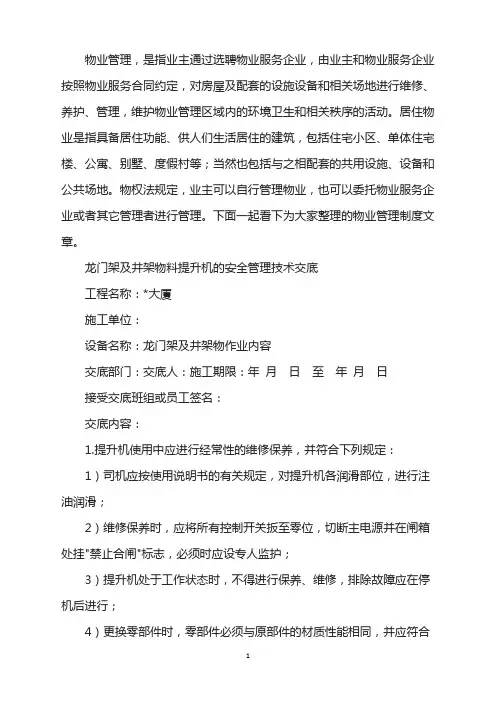 物业管理，是指业主通过选聘物业服务企业，由业主和物业服务企业按照物业服务合同约定，对房屋及配套的设施设备和相关场地进行维修、养护、管理，维护物业管理区域内的环境卫生和相关秩序的活动。居住物业是指具备居住功能、供人们生活居住的建筑，包括住宅小区、单体住宅楼、公寓、别墅、度假村等；当然也包括与之相配套的共用设施、设备和公共场地。物权法规定，业主可以自行管理物业，也可以委托物业服务企业或者其它管理者进行管理。下面一起看下为大家整理的物业管理制度文章。

龙门架及井架物料提升机的安全管理技术交底

工程名称：*大厦

施工单位：

设备名称：龙门架及井架物作业内容

交底部门：交底人：施工期限：年 月 日 至 年 月 日

接受交底班组或员工签名：

交底内容：

1.提升机使用中应进行经常性的维修保养，并符合下列规定：

1）司机应按使用说明书的有关规定，对提升机各润滑部位，进行注油润滑；

2）维修保养时，应将所有控制开关扳至零位，切断主电源并在闸箱处挂"禁止合闸"标志，必须时应设专人监护；

3）提升机处于工作状态时，不得进行保养、维修，排除故障应在停机后进行；

4）更换零部件时，零部件必须与原部件的材质性能相同，并应符合

1